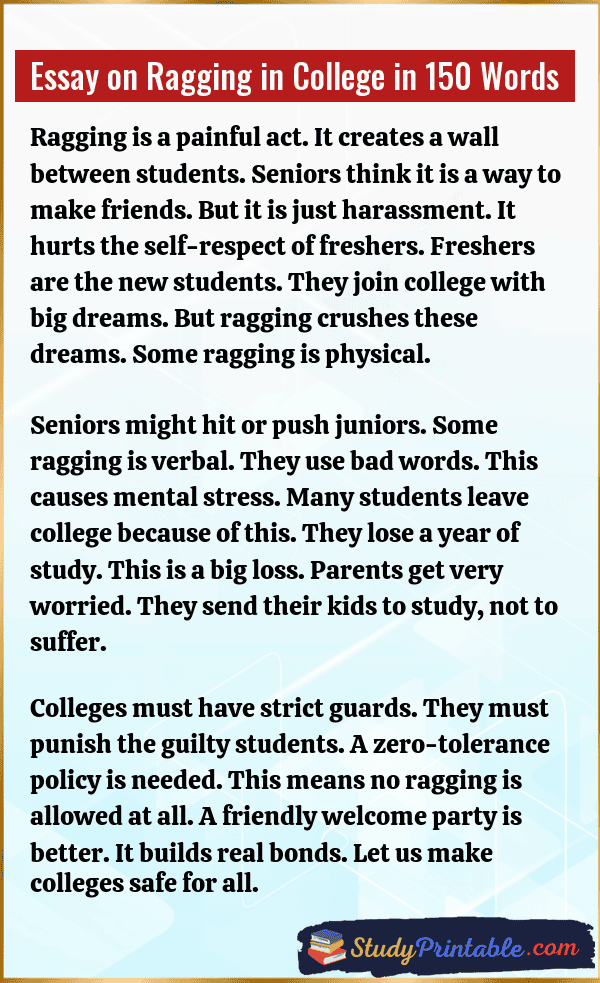 Essay on Ragging in College in 150 Words

Ragging is a painful act. It creates a wall between students. Seniors think it is a way to make friends. But it is just harassment. It hurts the self-respect of freshers. Freshers are the new students. They join college with big dreams. But ragging crushes these dreams. Some ragging is physical.

Seniors might hit or push juniors. Some ragging is verbal. They use bad words. This causes mental stress. Many students leave college because of this. They lose a year of study. This is a big loss. Parents get very worried. They send their kids to study, not to suffer.

Colleges must have strict guards. They must punish the guilty students. A zero-tolerance policy is needed. This means no ragging is allowed at all. A friendly welcome party is better. It builds real bonds. Let us make colleges safe for all.

StudyPrintable.com